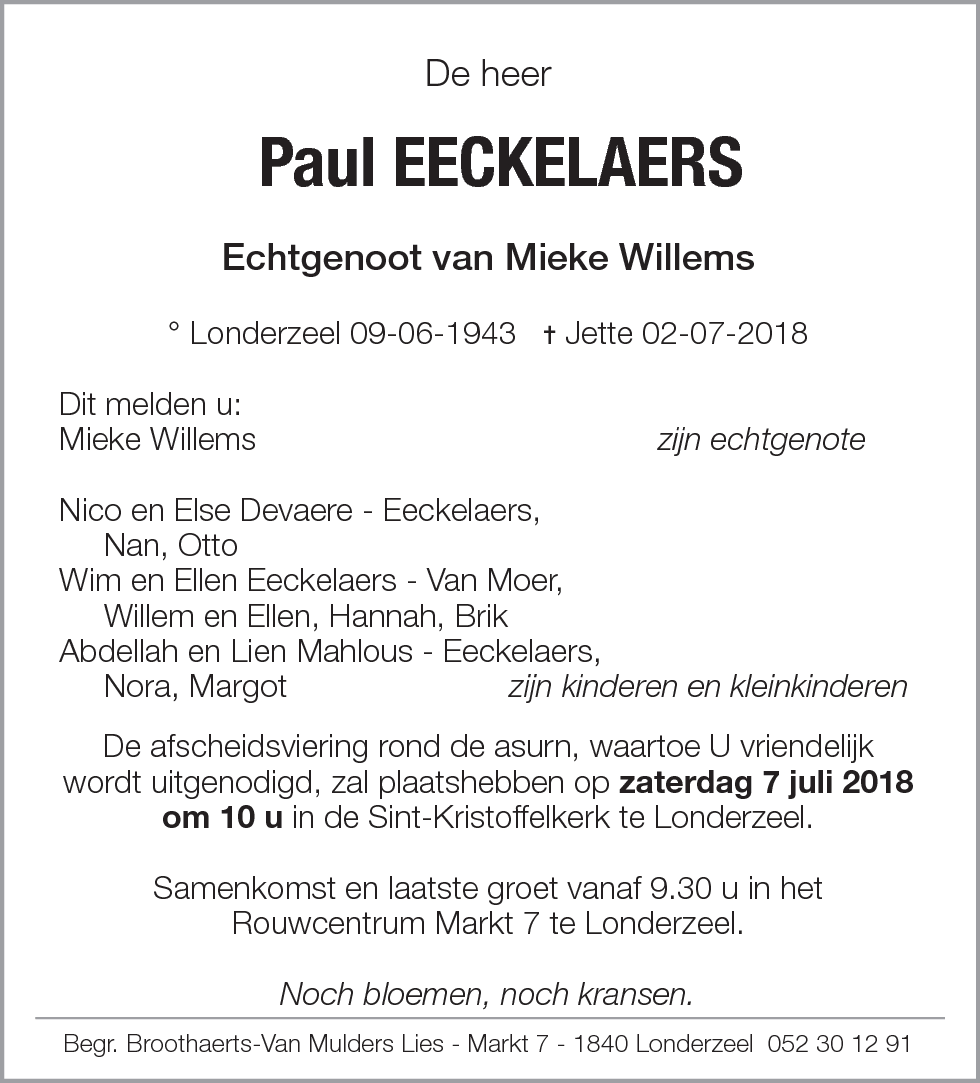 De heer

Paul EECKELAERS

Echtgenoot van Mieke Willems

° Londerzeel 09-06-1943 † Jette 02-07-2018

Dit melden u:
Mieke Willems zijn echtgenote

Nico en Else Devaere - Eeckelaers,
Nan, Otto
Wim en Ellen Eeckelaers - Van Moer,
Willem en Ellen, Hannah, Brik
Abdellah en Lien Mahlous - Eeckelaers,
Nora, Margot zijn kinderen en kleinkinderen

De afscheidsviering rond de asurn, waartoe U vriendelijk wordt uitgenodigd, zal plaatshebben op zaterdag 7 juli 2018 om 10 u in de Sint-Kristoffelkerk te Londerzeel.

Samenkomst en laatste groet vanaf 9.30 u in het Rouwcentrum Markt 7 te Londerzeel.

Noch bloemen, noch kransen.

Begr. Broothaerts-Van Mulders Lies - Markt 7 - 1840 Londerzeel 052 30 12 91